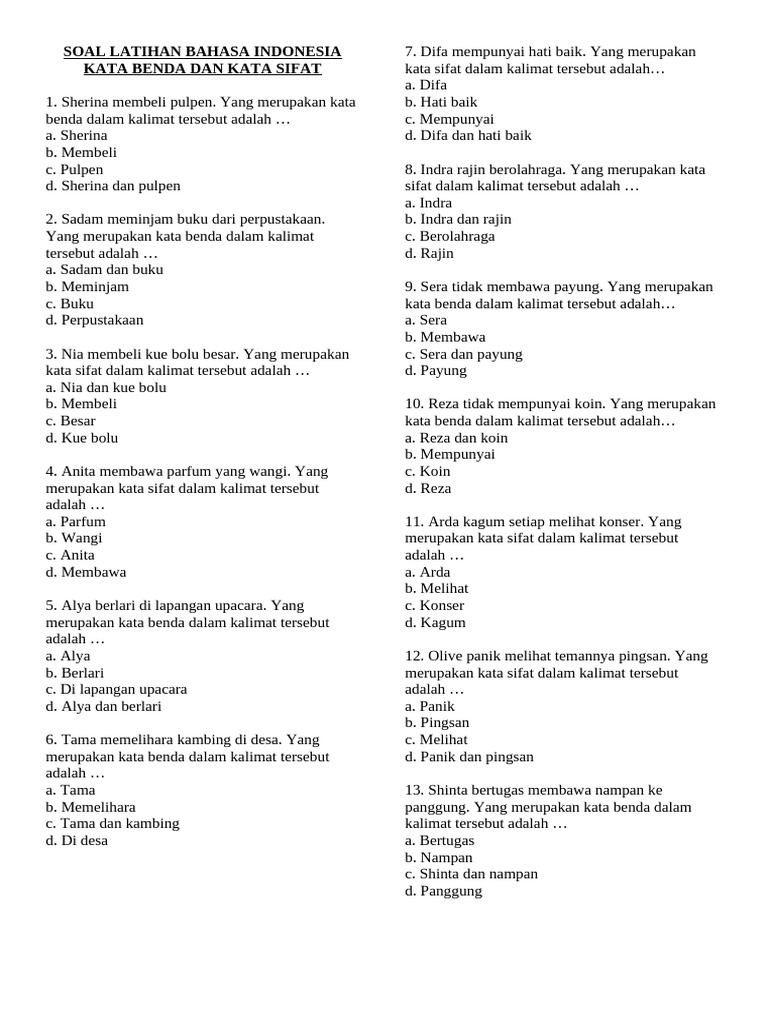 SOAL LATIHAN BAHASA INDONESIA
KATA BENDA DAN KATA SIFAT

1. Sherina membeli pulpen. Yang merupakan kata benda dalam kalimat tersebut adalah …
a. Sherina
b. Membeli
c. Pulpen
d. Sherina dan pulpen

2. Sadam meminjam buku dari perpustakaan. Yang merupakan kata benda dalam kalimat tersebut adalah …
a. Sadam dan buku
b. Meminjam
c. Buku
d. Perpustakaan

3. Nia membeli kue bolu besar. Yang merupakan kata sifat dalam kalimat tersebut adalah …
a. Nia dan kue bolu
b. Membeli
c. Besar
d. Kue bolu

4. Anita membawa parfum yang wangi. Yang merupakan kata sifat dalam kalimat tersebut adalah …
a. Parfum
b. Wangi
c. Anita
d. Membawa

5. Alya berlari di lapangan upacara. Yang merupakan kata benda dalam kalimat tersebut adalah …
a. Alya
b. Berlari
c. Di lapangan upacara
d. Alya dan berlari

6. Tama memelihara kambing di desa. Yang merupakan kata benda dalam kalimat tersebut adalah …
a. Tama
b. Memelihara
c. Tama dan kambing
d. Di desa

7. Difa mempunyai hati baik. Yang merupakan kata sifat dalam kalimat tersebut adalah…
a. Difa
b. Hati baik
c. Mempunyai
d. Difa dan hati baik

8. Indra rajin berolahraga. Yang merupakan kata sifat dalam kalimat tersebut adalah …
a. Indra
b. Indra dan rajin
c. Berolahraga
d. Rajin

9. Sera tidak membawa payung. Yang merupakan kata benda dalam kalimat tersebut adalah…
a. Sera
b. Membawa
c. Sera dan payung
d. Payung

10. Reza tidak mempunyai koin. Yang merupakan kata benda dalam kalimat tersebut adalah…
a. Reza dan koin
b. Mempunyai
c. Koin
d. Reza

11. Arda kagum setiap melihat konser. Yang merupakan kata sifat dalam kalimat tersebut adalah …
a. Arda
b. Melihat
c. Konser
d. Kagum

12. Olive panik melihat temannya pingsan. Yang merupakan kata sifat dalam kalimat tersebut adalah …
a. Panik
b. Pingsan
c. Melihat
d. Panik dan pingsan

13. Shinta bertugas membawa nampan ke panggung. Yang merupakan kata benda dalam kalimat tersebut adalah …
a. Bertugas
b. Nampan
c. Shinta dan nampan
d. Panggung